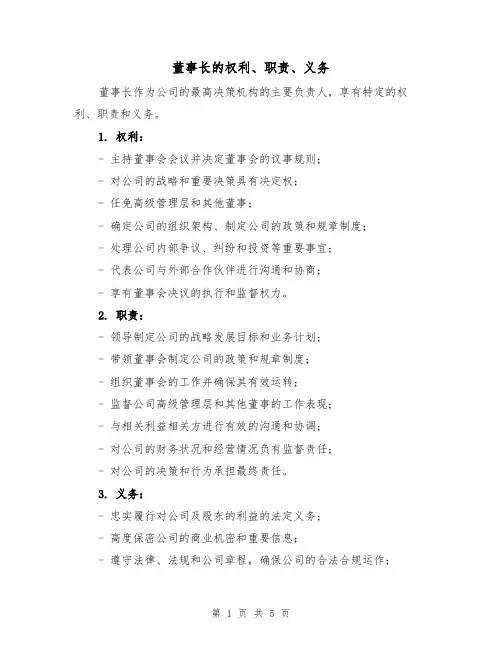 董事长的权利、职责、义务

董事长作为公司的最高决策机构的主要负责人，享有特定的权利、职责和义务。

1. 权利：

- 主持董事会会议并决定董事会的议事规则；

- 对公司的战略和重要决策具有决定权；

- 任免高级管理层和其他董事；

- 确定公司的组织架构、制定公司的政策和规章制度；

- 处理公司内部争议、纠纷和投资等重要事宜；

- 代表公司与外部合作伙伴进行沟通和协商；

- 享有董事会决议的执行和监督权力。

2. 职责：

- 领导制定公司的战略发展目标和业务计划；

- 带领董事会制定公司的政策和规章制度；

- 组织董事会的工作并确保其有效运转；

- 监督公司高级管理层和其他董事的工作表现；

- 与相关利益相关方进行有效的沟通和协调；

- 对公司的财务状况和经营情况负有监督责任；

- 对公司的决策和行为承担最终责任。

3. 义务：

- 忠实履行对公司及股东的利益的法定义务；

- 高度保密公司的商业机密和重要信息；

- 遵守法律、法规和公司章程，确保公司的合法合规运作；

第 1 页 共 5 页